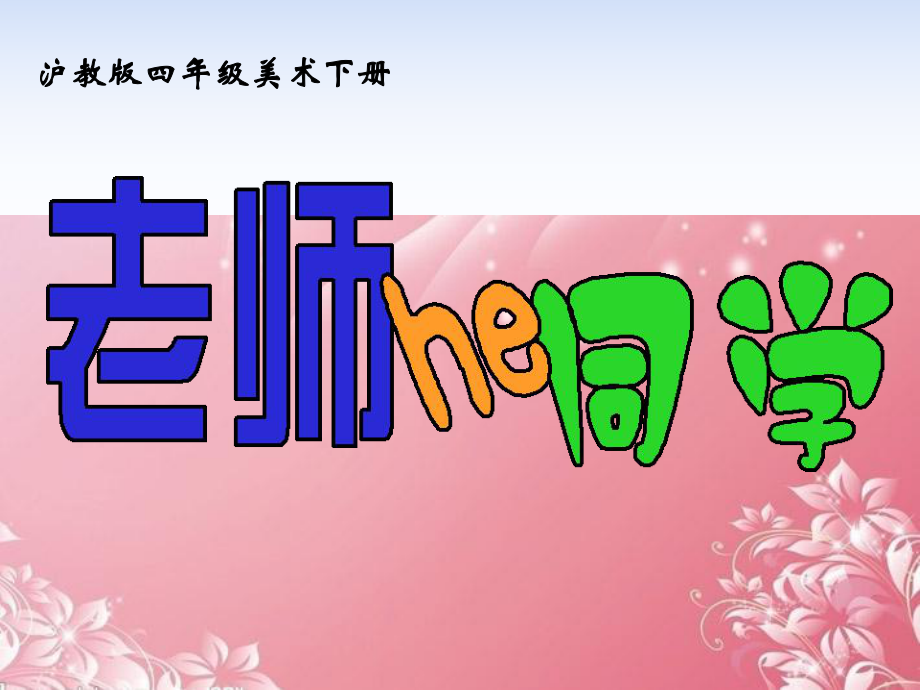 沪教版四年级美术下册

老师he同学